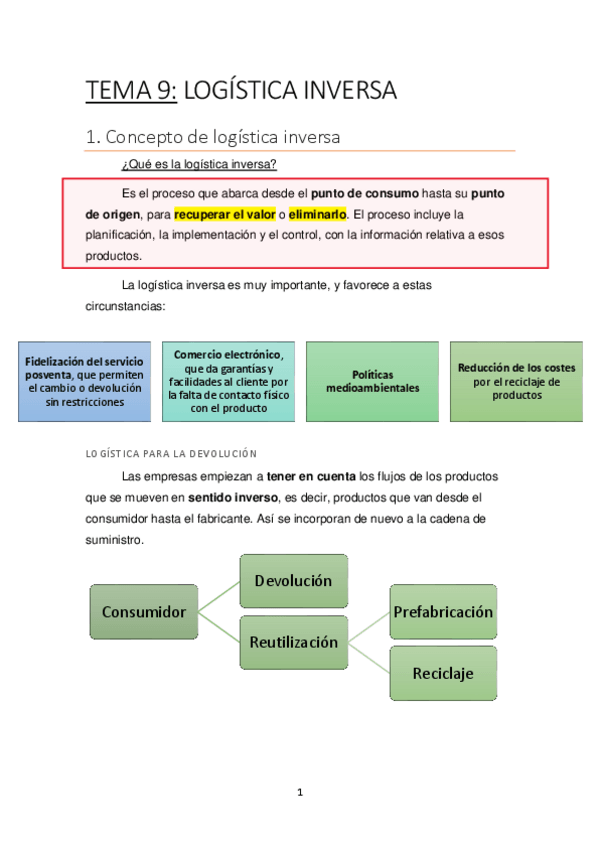 TEMA 9: LOGÍSTICA INVERSA

1. Concepto de logística inversa

¿Qué es la logística inversa?

Es el proceso que abarca desde el punto de consumo hasta su punto de origen, para recuperar el valor o eliminarlo. El proceso incluye la planificación, la implementación y el control, con la información relativa a esos productos.

La logística inversa es muy importante, y favorece a estas circunstancias:

Fidelización del servicio posventa, que permiten el cambio o devolución sin restricciones

Comercio electrónico, que da garantías y facilidades al cliente por la falta de contacto físico con el producto

Políticas medioambientales

Reducción de los costes por el reciclaje de productos

LOGÍSTICA PARA LA DEVOLUCIÓN

Las empresas empiezan a tener en cuenta los flujos de los productos que se mueven en sentido inverso, es decir, productos que van desde el consumidor hasta el fabricante. Así se incorporan de nuevo a la cadena de suministro.

Consumidor

Devolución

Reutilización

Prefabricación

Reciclaje

1